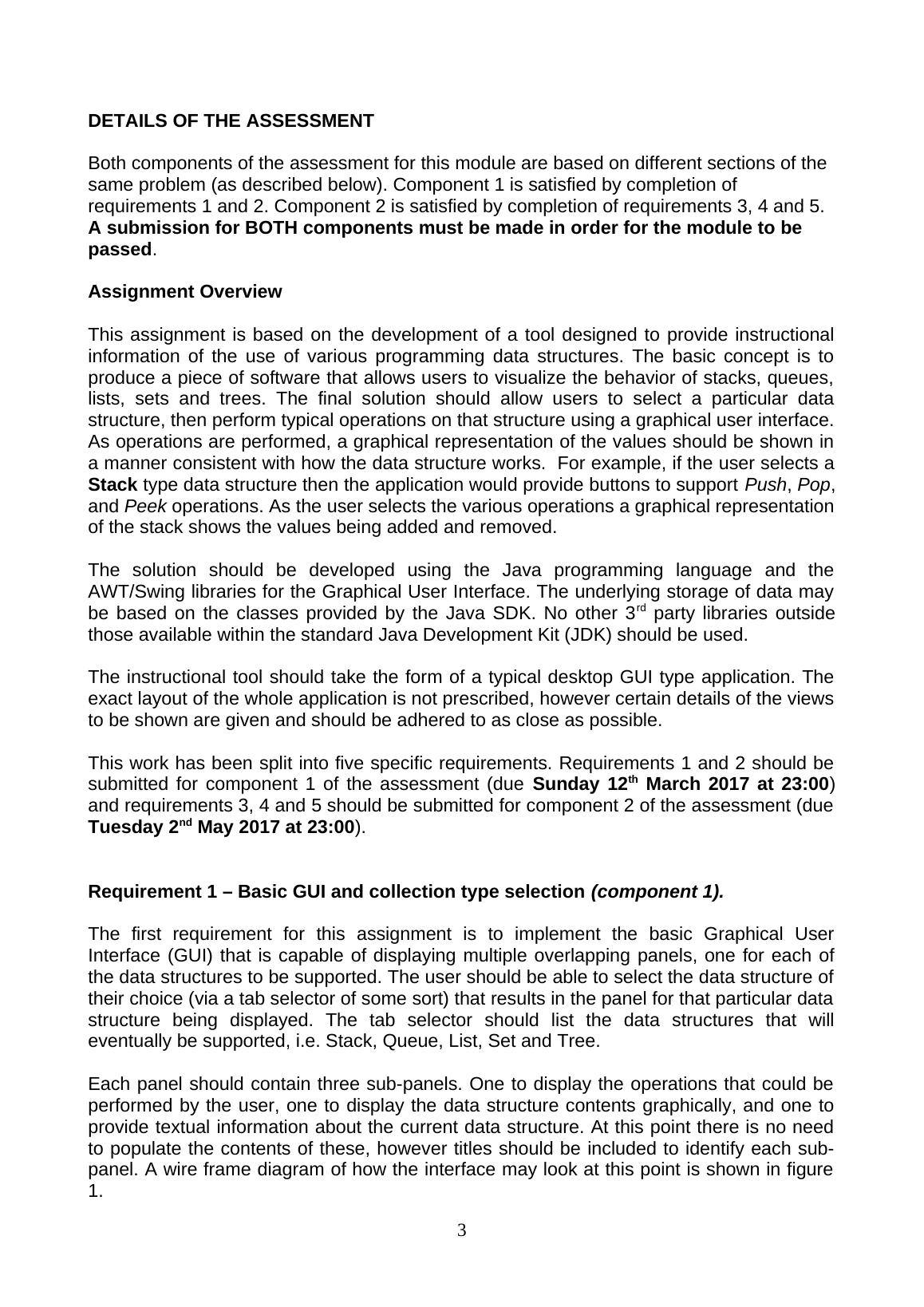 DETAILS OF THE ASSESSMENT

Both components of the assessment for this module are based on different sections of the same problem (as described below). Component 1 is satisfied by completion of requirements 1 and 2. Component 2 is satisfied by completion of requirements 3, 4 and 5. A submission for BOTH components must be made in order for the module to be passed.

Assignment Overview

This assignment is based on the development of a tool designed to provide instructional information of the use of various programming data structures. The basic concept is to produce a piece of software that allows users to visualize the behavior of stacks, queues, lists, sets and trees. The final solution should allow users to select a particular data structure, then perform typical operations on that structure using a graphical user interface. As operations are performed, a graphical representation of the values should be shown in a manner consistent with how the data structure works. For example, if the user selects a Stack type data structure then the application would provide buttons to support Push, Pop, and Peek operations. As the user selects the various operations a graphical representation of the stack shows the values being added and removed.

The solution should be developed using the Java programming language and the AWT/Swing libraries for the Graphical User Interface. The underlying storage of data may be based on the classes provided by the Java SDK. No other 3$^{rd}$ party libraries outside those available within the standard Java Development Kit (JDK) should be used.

The instructional tool should take the form of a typical desktop GUI type application. The exact layout of the whole application is not prescribed, however certain details of the views to be shown are given and should be adhered to as close as possible.

This work has been split into five specific requirements. Requirements 1 and 2 should be submitted for component 1 of the assessment (due Sunday 12$^{th}$ March 2017 at 23:00) and requirements 3, 4 and 5 should be submitted for component 2 of the assessment (due Tuesday 2$^{nd}$ May 2017 at 23:00).

Requirement 1 – Basic GUI and collection type selection (component 1).

The first requirement for this assignment is to implement the basic Graphical User Interface (GUI) that is capable of displaying multiple overlapping panels, one for each of the data structures to be supported. The user should be able to select the data structure of their choice (via a tab selector of some sort) that results in the panel for that particular data structure being displayed. The tab selector should list the data structures that will eventually be supported, i.e. Stack, Queue, List, Set and Tree.

Each panel should contain three sub-panels. One to display the operations that could be performed by the user, one to display the data structure contents graphically, and one to provide textual information about the current data structure. At this point there is no need to populate the contents of these, however titles should be included to identify each sub-panel. A wire frame diagram of how the interface may look at this point is shown in figure 1.

3